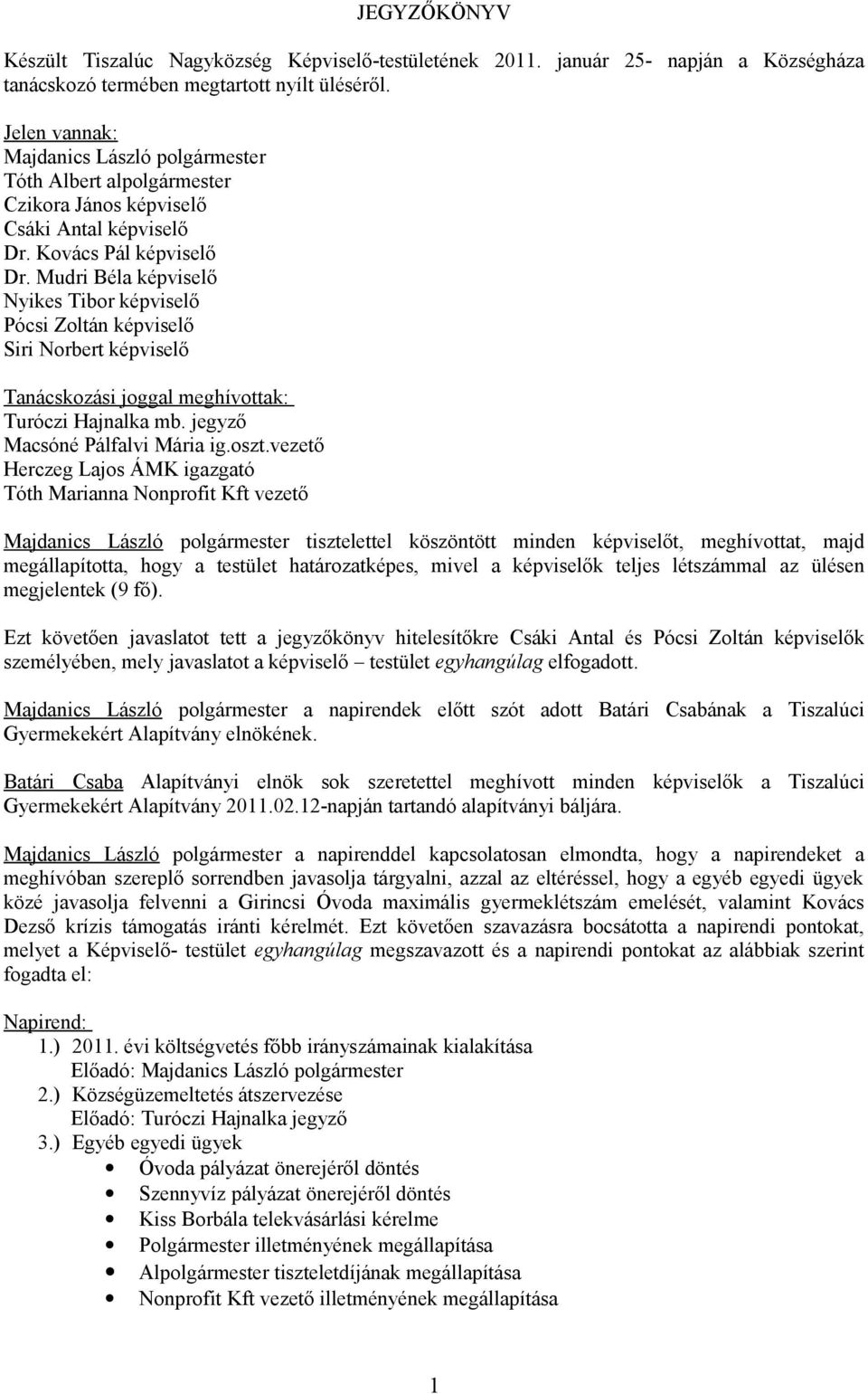 JEGYZŐKÖNYV

Készült Tiszalúc Nagyközség Képviselő-testületének 2011. január 25- napján a Községháza tanácskozó termében megtartott nyílt üléséről.

Jelen vannak:
Majdanics László polgármester
Tóth Albert alpolgármester
Czikora János képviselő
Csáki Antal képviselő
Dr. Kovács Pál képviselő
Dr. Mudri Béla képviselő
Nyikes Tibor képviselő
Pócsi Zoltán képviselő
Siri Norbert képviselő

Tanácskozási joggal meghívottak:
Turóczi Hajnalka mb. jegyző
Macsóné Pálfalvi Mária ig.oszt.vezető
Herczeg Lajos ÁMK igazgató
Tóth Marianna Nonprofit Kft vezető

Majdanics László polgármester tisztelettel köszöntött minden képviselőt, meghívottat, majd megállapította, hogy a testület határozatképes, mivel a képviselők teljes létszámmal az ülésen megjelentek (9 fő).

Ezt követően javaslatot tett a jegyzőkönyv hitelesítőkre Csáki Antal és Pócsi Zoltán képviselők személyében, mely javaslatot a képviselő – testület egyhangúlag elfogadott.

Majdanics László polgármester a napirendek előtt szót adott Batári Csabának a Tiszalúci Gyermekekért Alapítvány elnökének.

Batári Csaba Alapítványi elnök sok szeretettel meghívott minden képviselők a Tiszalúci Gyermekekért Alapítvány 2011.02.12-napján tartandó alapítványi báljára.

Majdanics László polgármester a napirenddel kapcsolatosan elmondta, hogy a napirendeket a meghívóban szereplő sorrendben javasolja tárgyalni, azzal az eltéréssel, hogy a egyéb egyedi ügyek közé javasolja felvenni a Girincsi Óvoda maximális gyermeklétszám emelését, valamint Kovács Dezső krízis támogatás iránti kérelmét. Ezt követően szavazásra bocsátotta a napirendi pontokat, melyet a Képviselő- testület egyhangúlag megszavazott és a napirendi pontokat az alábbiak szerint fogadta el:

Napirend:
1.) 2011. évi költségvetés főbb irányszámainak kialakítása
Előadó: Majdanics László polgármester
2.) Községüzemeltetés átszervezése
Előadó: Turóczi Hajnalka jegyző
3.) Egyéb egyedi ügyek
• Óvoda pályázat önerejéről döntés
• Szennyvíz pályázat önerejéről döntés
• Kiss Borbála telekvásárlási kérelme
• Polgármester illetményének megállapítása
• Alpolgármester tiszteletdíjának megállapítása
• Nonprofit Kft vezető illetményének megállapítása

1